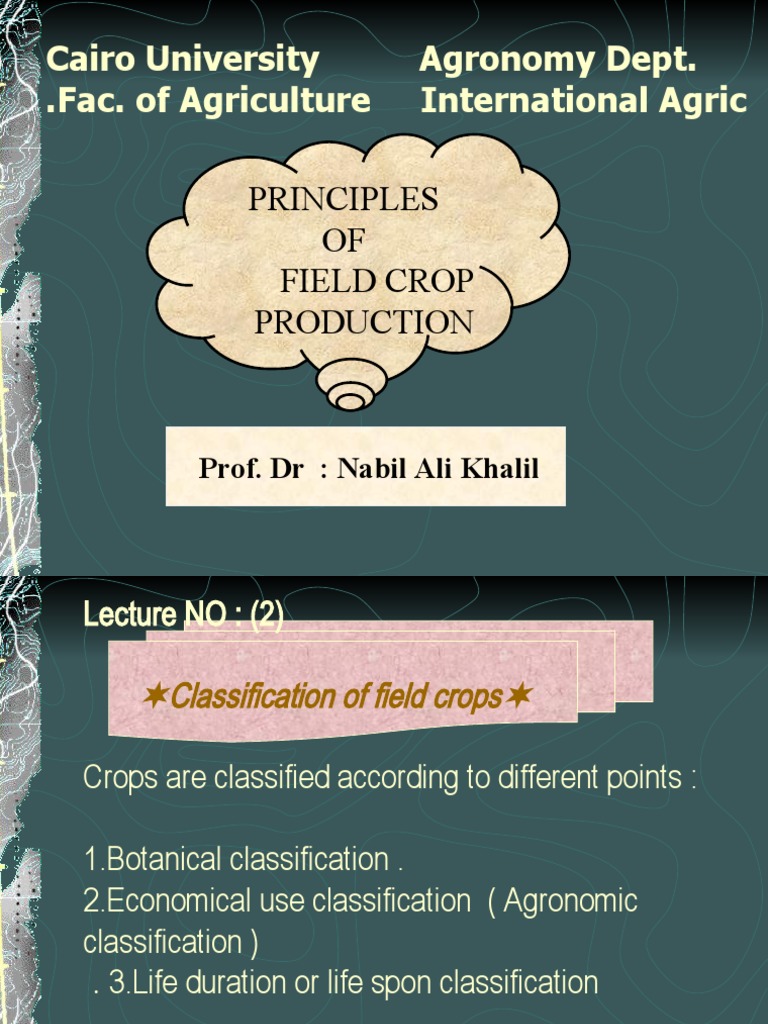 Cairo University
.Fac. of Agriculture

Agronomy Dept.
International Agric

PRINCIPLES
OF
FIELD CROP
PRODUCTION

Prof. Dr : Nabil Ali Khalil

Lecture NO : (2)

✶Classification of field crops✶

Crops are classified according to different points :

1.Botanical classification .
2.Economical use classification ( Agronomic classification )
. 3.Life duration or life spon classification